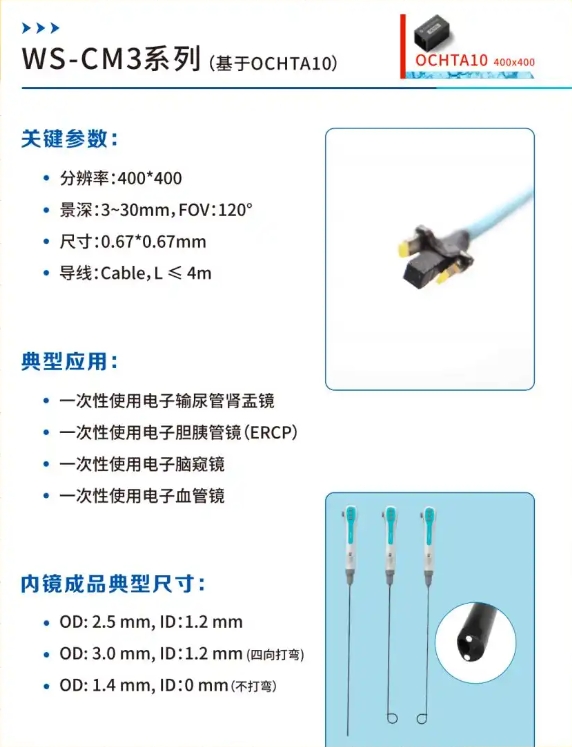 WS-CM3系列 (基于OCHTA10)

OCHTA10 400x400

关键参数:

• 分辨率:400*400
• 景深:3~30mm, FOV:120°
• 尺寸:0.67*0.67mm
• 导线:Cable, L ≤ 4m

典型应用:

• 一次性使用电子输尿管肾盂镜
• 一次性使用电子胆胰管镜(ERCP)
• 一次性使用电子脑窥镜
• 一次性使用电子血管镜

内镜成品典型尺寸:

• OD: 2.5 mm, ID:1.2 mm
• OD: 3.0 mm, ID:1.2 mm (四向打弯)
• OD: 1.4 mm, ID:0 mm (不打弯)